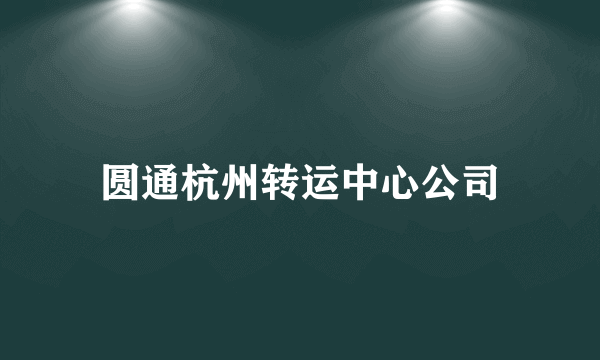 圆通杭州转运中心公司